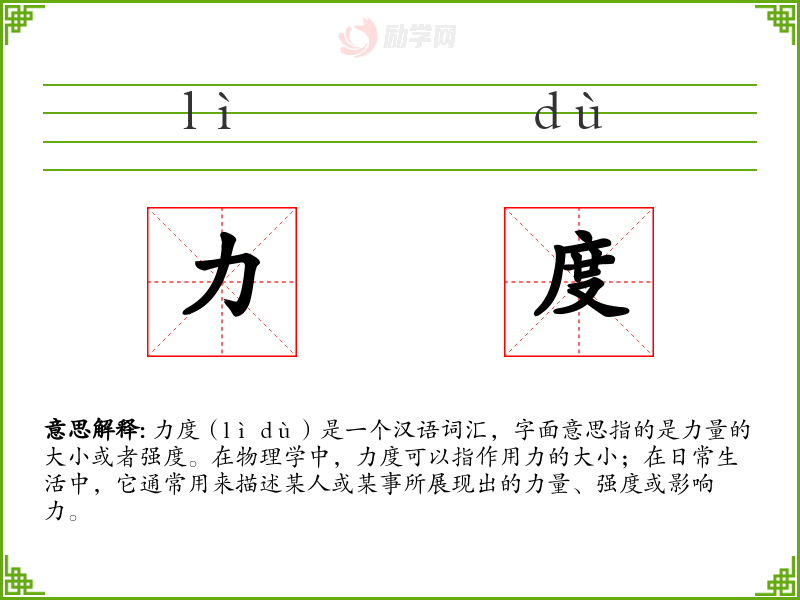 lì dù

力 度

意思解释: 力度（lì dù）是一个汉语词汇，字面意思指的是力量的大小或者强度。在物理学中，力度可以指作用力的大小；在日常生活中，它通常用来描述某人或某事所展现出的力量、强度或影响力。

励学网